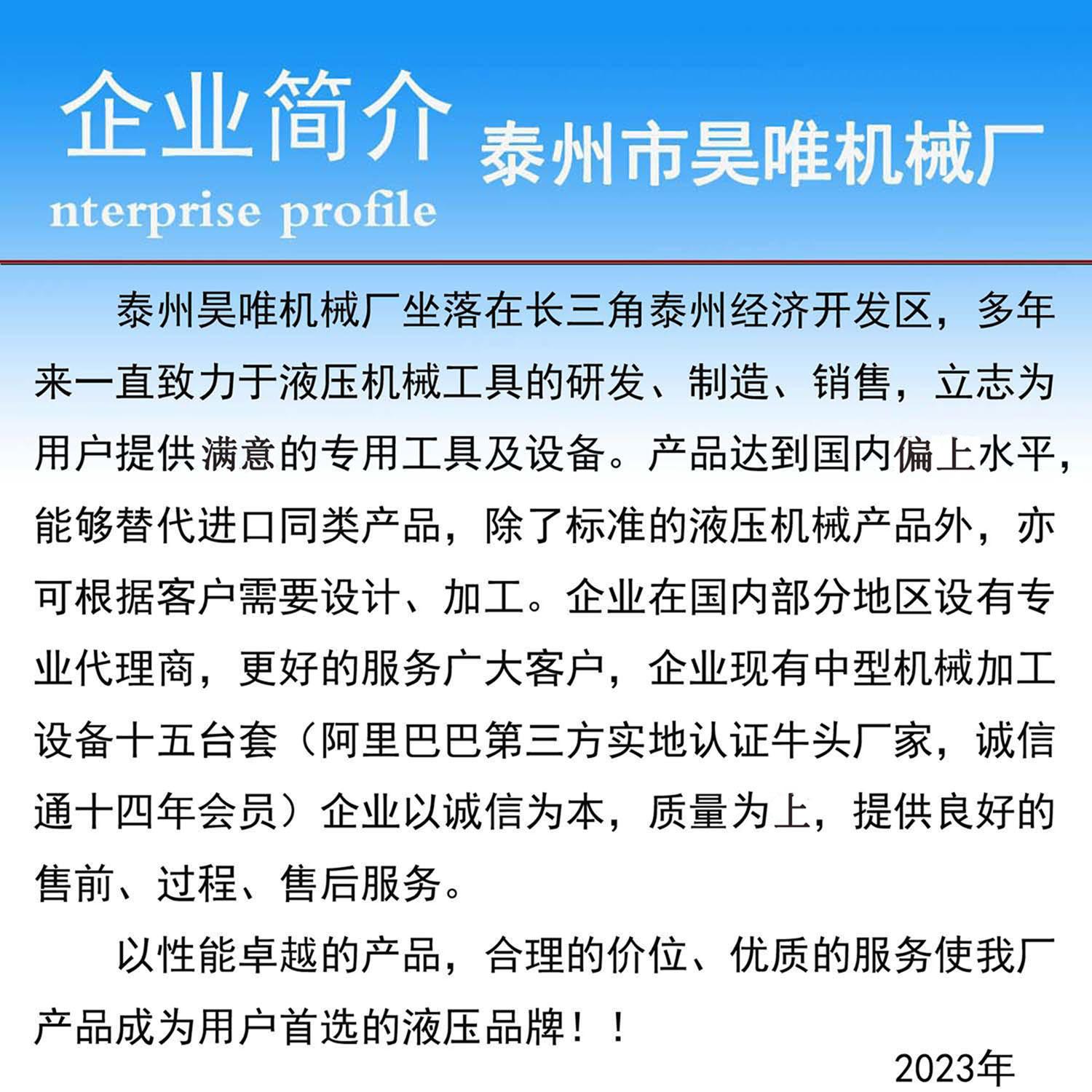 企业简介

泰州市昊唯机械厂

nterprise profile

泰州昊唯机械厂坐落在长三角泰州经济开发区，多年来一直致力于液压机械工具的研发、制造、销售，立志为用户提供满意的专用工具及设备。产品达到国内偏上水平，能够替代进口同类产品，除了标准的液压机械产品外，亦可根据客户需要设计、加工。企业在国内部分地区设有专业代理商，更好的服务广大客户，企业现有中型机械加工设备十五台套（阿里巴巴第三方实地认证牛头厂家，诚信通十四年会员）企业以诚信为本，质量为上，提供良好的售前、过程、售后服务。

以性能卓越的产品，合理的价位、优质的服务使我厂产品成为用户首选的液压品牌！！

2023年